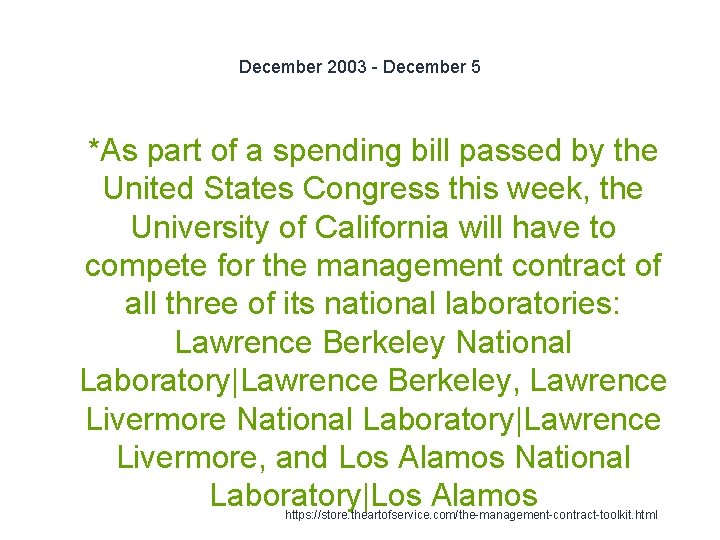 December 2003 - December 5

*As part of a spending bill passed by the United States Congress this week, the University of California will have to compete for the management contract of all three of its national laboratories: Lawrence Berkeley National Laboratory|Lawrence Berkeley, Lawrence Livermore National Laboratory|Lawrence Livermore, and Los Alamos National Laboratory|Los Alamos

https://store.theartofservice.com/the-management-contract-toolkit.html